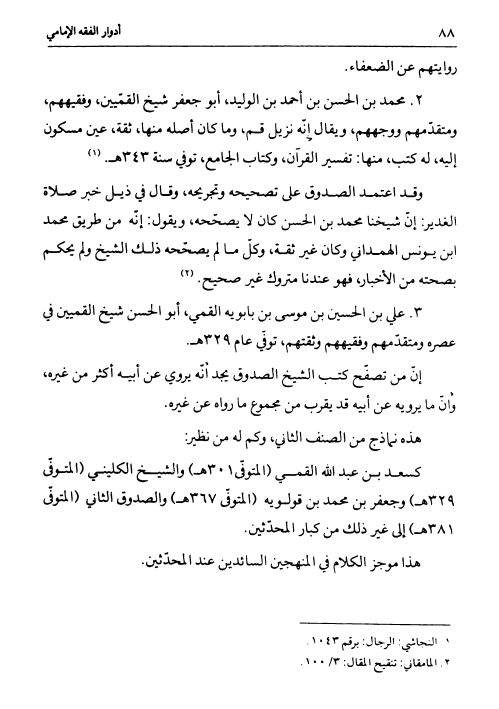 ٨٨ أدوار الفقه الإمامي

روايتهم عن الضعفاء.

٢. محمد بن الحسن بن أحمد بن الوليد، أبو جعفر شيخ القمّيين، وفقيههم، ومتقدّمهم ووجههم، ويقال إنّه نزيل قم، وما كان أصله منها، ثقة، عين مسكون إليه، له كتب، منها: تفسير القرآن، وكتاب الجامع، توفي سنة ٣٤٣هـ. (١)

وقد اعتمد الصدوق على تصحيحه وتجريحه، وقال في ذيل خبر صلاة الغدير: إنّ شيخنا محمد بن الحسن كان لا يصحّحه، ويقول: إنّه من طريق محمد ابن يونس الهمداني وكان غير ثقة، وكلّ ما لم يصحّحه ذلك الشيخ ولم يحكم بصحته من الأخبار، فهو عندنا متروك غير صحيح. (٢)

٣. علي بن الحسين بن موسى بن بابويه القمي، أبو الحسن شيخ القميين في عصره ومتقدّمهم وفقيههم وثقتهم، توفّي عام ٣٢٩هـ.

إنّ من تصفّح كتب الشيخ الصدوق يجد أنّه يروي عن أبيه أكثر من غيره، وأنّ ما يرويه عن أبيه قد يقرب من مجموع ما رواه عن غيره.

هذه نماذج من الصنف الثاني، وكم له من نظير:

كسعد بن عبد الله القمي (المتوفّى ٣٠١هـ) والشيخ الكليني (المتوفّى ٣٢٩هـ) وجعفر بن محمد بن قولويه (المتوفّى ٣٦٧هـ) والصدوق الثاني (المتوفّى ٣٨١هـ) إلى غير ذلك من كبار المحدّثين.

هذا موجز الكلام في المنهجين السائدين عند المحدّثين.

١. النجاشي: الرجال: برقم ١٠٤٣.
٢. المامقاني: تنقيح المقال: ٣/ ١٠٠.